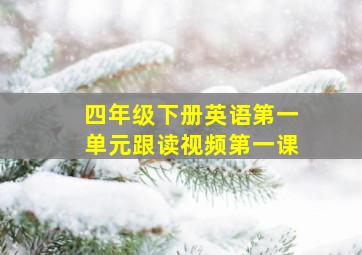 四年级下册英语第一单元跟读视频第一课